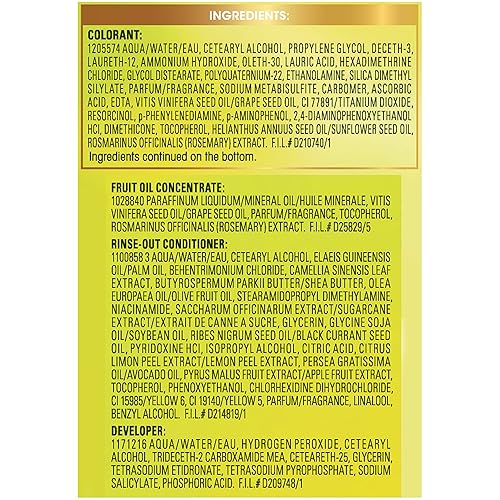 INGREDIENTS:

COLORANT:
1205574 AQUA/WATER/EAU, CETEARYL ALCOHOL, PROPYLENE GLYCOL, DECETH-3, LAURETH-12, AMMONIUM HYDROXIDE, OLETH-30, LAURIC ACID, HEXADIMETHRINE CHLORIDE, GLYCOL DISTEARATE, POLYQUATERNIUM-22, ETHANOLAMINE, SILICA DIMETHYL SILYLATE, PARFUM/FRAGRANCE, SODIUM METABISULFITE, CARBOMER, ASCORBIC ACID, EDTA, VITIS VINIFERA SEED OIL/GRAPE SEED OIL, CI 77891/TITANIUM DIOXIDE, RESORCINOL, p-PHENYLENEDIAMINE, p-AMINOPHENOL, 2,4-DIAMINOPHENOXYETHANOL HCI, DIMETHICONE, TOCOPHEROL, HELIANTHUS ANNUUS SEED OIL/SUNFLOWER SEED OIL, ROSMARINUS OFFICINALIS (ROSEMARY) EXTRACT. F.I.L.# D210740/1
Ingredients continued on the bottom.

FRUIT OIL CONCENTRATE:
1028840 PARAFFINUM LIQUIDUM/MINERAL OIL/HUILE MINERALE, VITIS VINIFERA SEED OIL/GRAPE SEED OIL, PARFUM/FRAGRANCE, TOCOPHEROL, ROSMARINUS OFFICINALIS (ROSEMARY) EXTRACT. F.I.L.# D25829/5

RINSE-OUT CONDITIONER:
1100858 3 AQUA/WATER/EAU, CETEARYL ALCOHOL, ELAEIS GUINEENSIS OIL/PALM OIL, BEHENTRIMONIUM CHLORIDE, CAMELLIA SINENSIS LEAF EXTRACT, BUTYROSPERMUM PARKII BUTTER/SHEA BUTTER, OLEA EUROPAEA OIL/OLIVE FRUIT OIL, STEARAMIDOPROPYL DIMETHYLAMINE, NIACINAMIDE, SACCHARUM OFFICINARUM EXTRACT/SUGARCANE EXTRACT/EXTRAIT DE CANNE A SUCRE, GLYCERIN, GLYCINE SOJA OIL/SOYBEAN OIL, RIBES NIGRUM SEED OIL/BLACK CURRANT SEED OIL, PYRIDOXINE HCI, ISOPROPYL ALCOHOL, CITRIC ACID, CITRUS LIMON PEEL EXTRACT/LEMON PEEL EXTRACT, PERSEA GRATISSIMA OIL/AVOCADO OIL, PYRUS MALUS FRUIT EXTRACT/APPLE FRUIT EXTRACT, TOCOPHEROL, PHENOXYETHANOL, CHLORHEXIDINE DIHYDROCHLORIDE, CI 15985/YELLOW 6, CI 19140/YELLOW 5, PARFUM/FRAGRANCE, LINALOOL, BENZYL ALCOHOL. F.I.L.# D214819/1

DEVELOPER:
1171216 AQUA/WATER/EAU, HYDROGEN PEROXIDE, CETEARYL ALCOHOL, TRIDECETH-2 CARBOXAMIDE MEA, CETEARETH-25, GLYCERIN, TETRASODIUM ETIDRONATE, TETRASODIUM PYROPHOSPHATE, SODIUM SALICYLATE, PHOSPHORIC ACID. F.I.L.# D209748/1